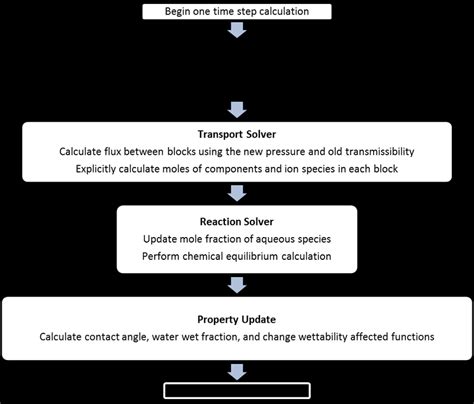 Begin one time step calculation

Transport Solver
Calculate flux between blocks using the new pressure and old transmissibility
Explicitly calculate moles of components and ion species in each block

Reaction Solver
Update mole fraction of aqueous species
Perform chemical equilibrium calculation

Property Update
Calculate contact angle, water wet fraction, and change wettability affected functions